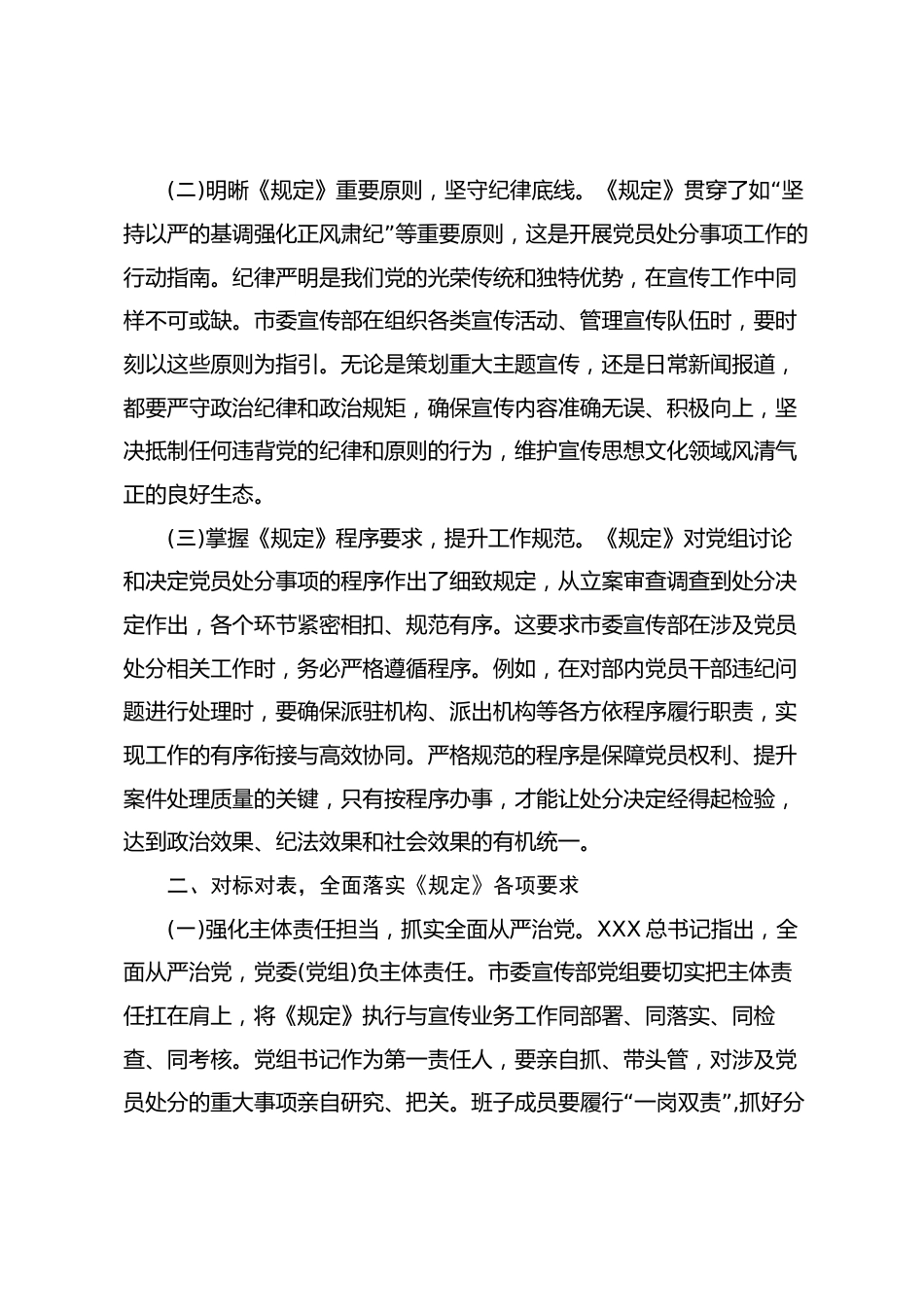 (二)明晰《规定》重要原则，坚守纪律底线。《规定》贯穿了如“坚持以严的基调强化正风肃纪”等重要原则，这是开展党员处分事项工作的行动指南。纪律严明是我们党的光荣传统和独特优势，在宣传工作中同样不可或缺。市委宣传部在组织各类宣传活动、管理宣传队伍时，要时刻以这些原则为指引。无论是策划重大主题宣传，还是日常新闻报道，都要严守政治纪律和政治规矩，确保宣传内容准确无误、积极向上，坚决抵制任何违背党的纪律和原则的行为，维护宣传思想文化领域风清气正的良好生态。

(三)掌握《规定》程序要求，提升工作规范。《规定》对党组讨论和决定党员处分事项的程序作出了细致规定，从立案审查调查到处分决定作出，各个环节紧密相扣、规范有序。这要求市委宣传部在涉及党员处分相关工作时，务必严格遵循程序。例如，在对部内党员干部违纪问题进行处理时，要确保派驻机构、派出机构等各方依程序履行职责，实现工作的有序衔接与高效协同。严格规范的程序是保障党员权利、提升案件处理质量的关键，只有按程序办事，才能让处分决定经得起检验，达到政治效果、纪法效果和社会效果的有机统一。

二、对标对表，全面落实《规定》各项要求

(一)强化主体责任担当，抓实全面从严治党。XXX总书记指出，全面从严治党，党委(党组)负主体责任。市委宣传部党组要切实把主体责任扛在肩上，将《规定》执行与宣传业务工作同部署、同落实、同检查、同考核。党组书记作为第一责任人，要亲自抓、带头管，对涉及党员处分的重大事项亲自研究、把关。班子成员要履行“一岗双责”,抓好分